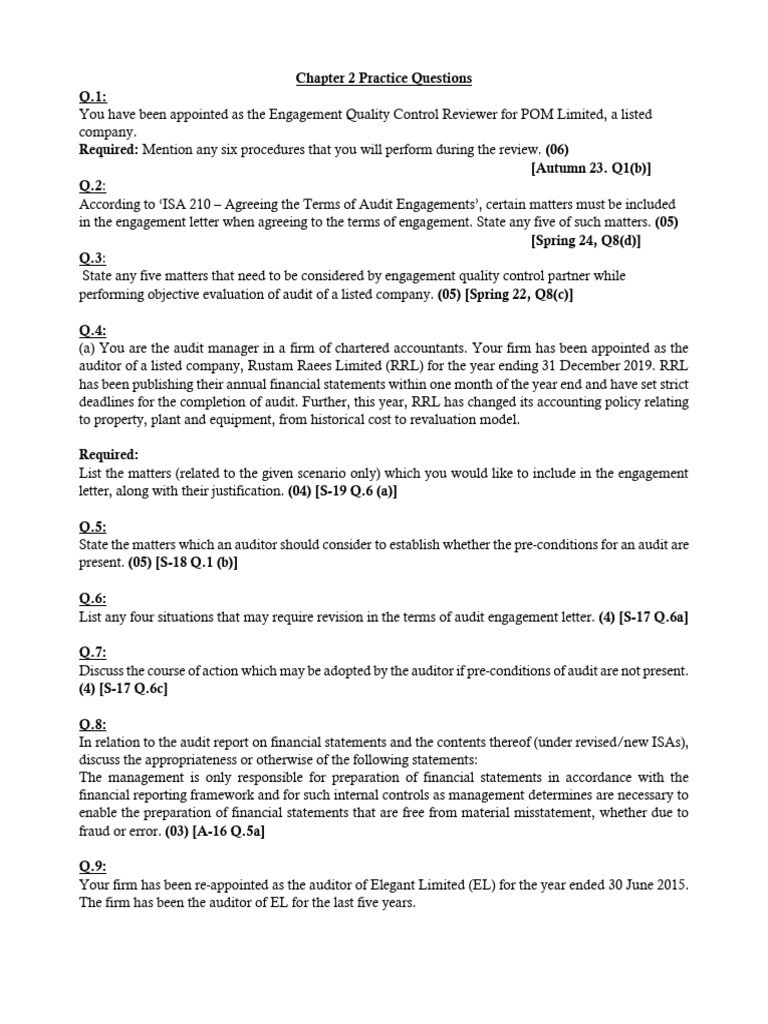 Chapter 2 Practice Questions

Q.1:
You have been appointed as the Engagement Quality Control Reviewer for POM Limited, a listed company.
Required: Mention any six procedures that you will perform during the review. (06)
[Autumn 23. Q1(b)]

Q.2:
According to 'ISA 210 – Agreeing the Terms of Audit Engagements', certain matters must be included in the engagement letter when agreeing to the terms of engagement. State any five of such matters. (05)
[Spring 24, Q8(d)]

Q.3:
State any five matters that need to be considered by engagement quality control partner while performing objective evaluation of audit of a listed company. (05) [Spring 22, Q8(c)]

Q.4:
(a) You are the audit manager in a firm of chartered accountants. Your firm has been appointed as the auditor of a listed company, Rustam Raees Limited (RRL) for the year ending 31 December 2019. RRL has been publishing their annual financial statements within one month of the year end and have set strict deadlines for the completion of audit. Further, this year, RRL has changed its accounting policy relating to property, plant and equipment, from historical cost to revaluation model.

Required:
List the matters (related to the given scenario only) which you would like to include in the engagement letter, along with their justification. (04) [S-19 Q.6 (a)]

Q.5:
State the matters which an auditor should consider to establish whether the pre-conditions for an audit are present. (05) [S-18 Q.1 (b)]

Q.6:
List any four situations that may require revision in the terms of audit engagement letter. (4) [S-17 Q.6a]

Q.7:
Discuss the course of action which may be adopted by the auditor if pre-conditions of audit are not present. (4) [S-17 Q.6c]

Q.8:
In relation to the audit report on financial statements and the contents thereof (under revised/new ISAs), discuss the appropriateness or otherwise of the following statements:
The management is only responsible for preparation of financial statements in accordance with the financial reporting framework and for such internal controls as management determines are necessary to enable the preparation of financial statements that are free from material misstatement, whether due to fraud or error. (03) [A-16 Q.5a]

Q.9:
Your firm has been re-appointed as the auditor of Elegant Limited (EL) for the year ended 30 June 2015. The firm has been the auditor of EL for the last five years.